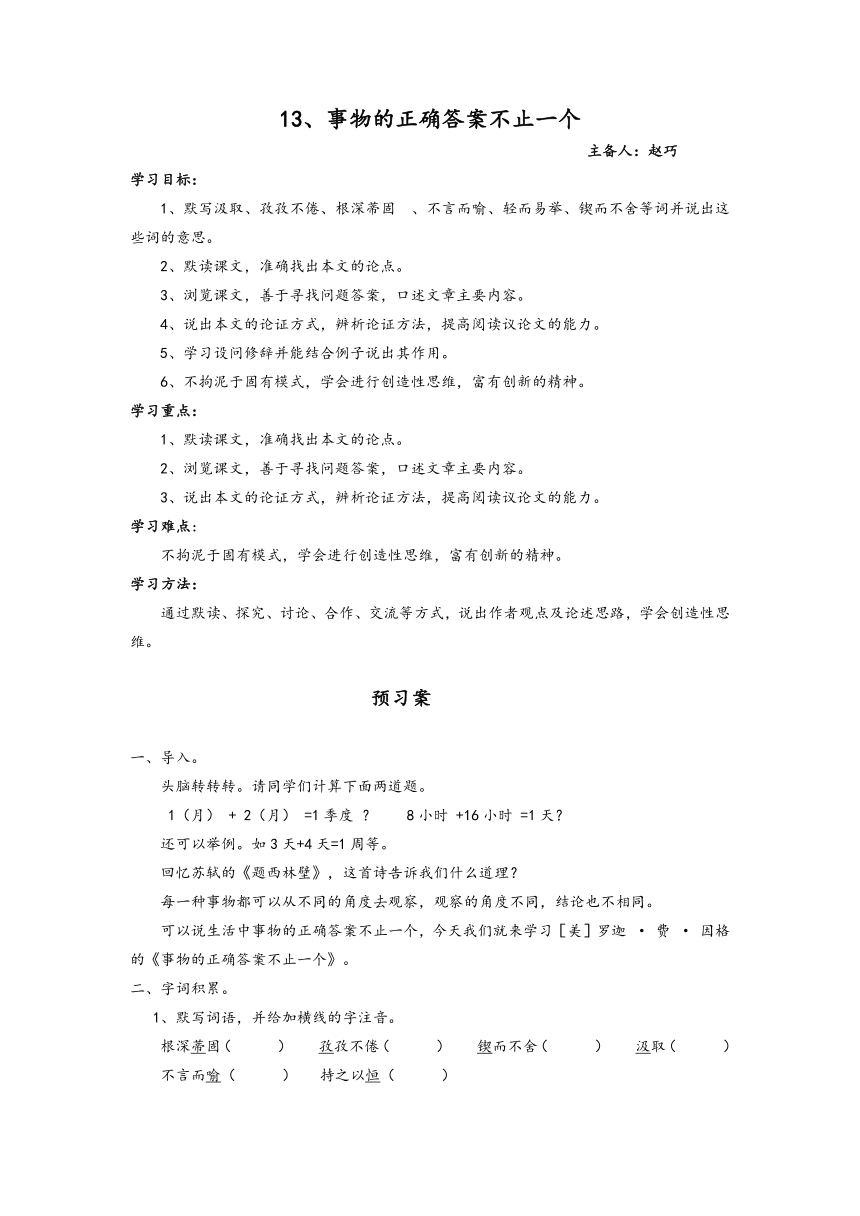 13、事物的正确答案不止一个

主备人：赵巧

学习目标：

1、默写汲取、孜孜不倦、根深蒂固 、不言而喻、轻而易举、锲而不舍等词并说出这些词的意思。

2、默读课文，准确找出本文的论点。

3、浏览课文，善于寻找问题答案，口述文章主要内容。

4、说出本文的论证方式，辨析论证方法，提高阅读议论文的能力。

5、学习设问修辞并能结合例子说出其作用。

6、不拘泥于固有模式，学会进行创造性思维，富有创新的精神。

学习重点：

1、默读课文，准确找出本文的论点。

2、浏览课文，善于寻找问题答案，口述文章主要内容。

3、说出本文的论证方式，辨析论证方法，提高阅读议论文的能力。

学习难点：

不拘泥于固有模式，学会进行创造性思维，富有创新的精神。

学习方法：

通过默读、探究、讨论、合作、交流等方式，说出作者观点及论述思路，学会创造性思维。

预习案

一、导入。

头脑转转转。请同学们计算下面两道题。

1（月） + 2（月） =1 季度 ？ 8 小时 +16 小时 =1 天？

还可以举例。如 3 天+4 天=1 周等。

回忆苏轼的《题西林壁》，这首诗告诉我们什么道理？

每一种事物都可以从不同的角度去观察，观察的角度不同，结论也不相同。

可以说生活中事物的正确答案不止一个，今天我们就来学习［美］罗迦 · 费 · 因格的《事物的正确答案不止一个》。

二、字词积累。

1、默写词语，并给加横线的字注音。

根深蒂固（ ） 孜孜不倦（ ） 锲而不舍（ ） 汲取（ ）

不言而喻（ ） 持之以恒（ ）